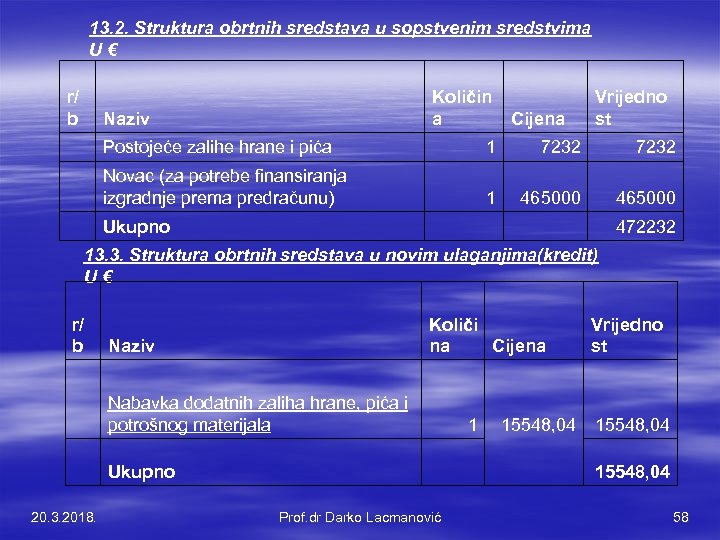 13.2. Struktura obrtnih sredstava u sopstvenim sredstvima
U €

| r/b | Naziv | Količina | Cijena | Vrijednost |
|---|---|---|---|---|
| | Postojeće zalihe hrane i pića | 1 | 7232 | 7232 |
| | Novac (za potrebe finansiranja izgradnje prema predračunu) | 1 | 465000 | 465000 |
| | Ukupno | | | 472232 |

13.3. Struktura obrtnih sredstava u novim ulaganjima(kredit)
U €

| r/b | Naziv | Količina | Cijena | Vrijednost |
|---|---|---|---|---|
| | Nabavka dodatnih zaliha hrane, pića i potrošnog materijala | 1 | 15548,04 | 15548,04 |
| | Ukupno | | | 15548,04 |

20.3.2018. Prof.dr Darko Lacmanović 58